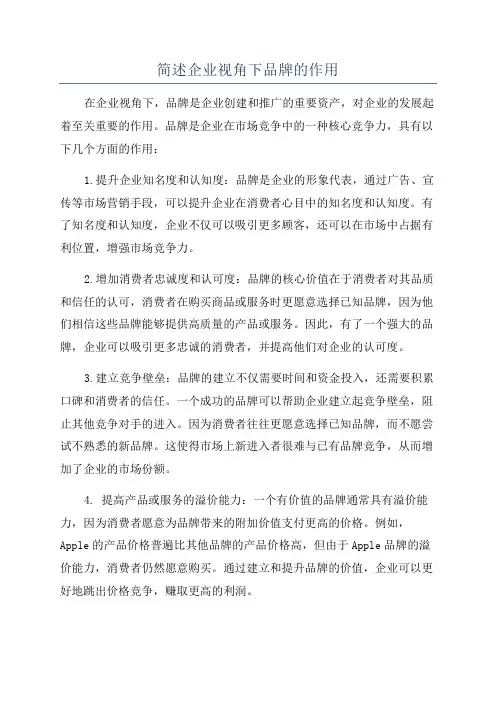 简述企业视角下品牌的作用

在企业视角下，品牌是企业创建和推广的重要资产，对企业的发展起着至关重要的作用。品牌是企业在市场竞争中的一种核心竞争力，具有以下几个方面的作用：

1.提升企业知名度和认知度：品牌是企业的形象代表，通过广告、宣传等市场营销手段，可以提升企业在消费者心目中的知名度和认知度。有了知名度和认知度，企业不仅可以吸引更多顾客，还可以在市场中占据有利位置，增强市场竞争力。

2.增加消费者忠诚度和认可度：品牌的核心价值在于消费者对其品质和信任的认可，消费者在购买商品或服务时更愿意选择已知品牌，因为他们相信这些品牌能够提供高质量的产品或服务。因此，有了一个强大的品牌，企业可以吸引更多忠诚的消费者，并提高他们对企业的认可度。

3.建立竞争壁垒：品牌的建立不仅需要时间和资金投入，还需要积累口碑和消费者的信任。一个成功的品牌可以帮助企业建立起竞争壁垒，阻止其他竞争对手的进入。因为消费者往往更愿意选择已知品牌，而不愿尝试不熟悉的新品牌。这使得市场上新进入者很难与已有品牌竞争，从而增加了企业的市场份额。

4. 提高产品或服务的溢价能力：一个有价值的品牌通常具有溢价能力，因为消费者愿意为品牌带来的附加价值支付更高的价格。例如，Apple的产品价格普遍比其他品牌的产品价格高，但由于Apple品牌的溢价能力，消费者仍然愿意购买。通过建立和提升品牌的价值，企业可以更好地跳出价格竞争，赚取更高的利润。